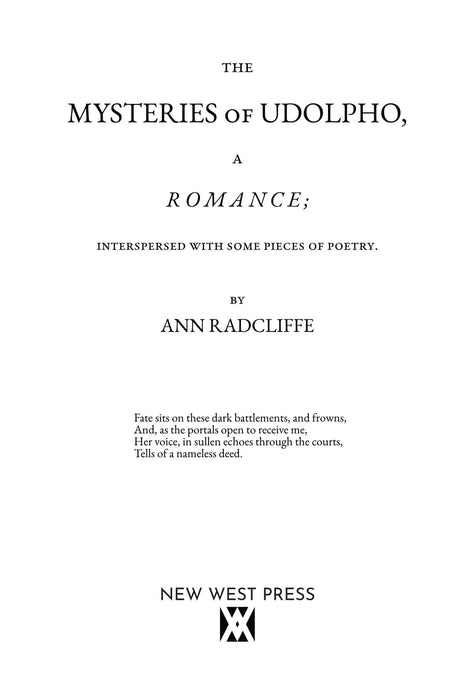 THE

MYSTERIES OF UDOLPHO,

A

ROMANCE;

INTERSPERSED WITH SOME PIECES OF POETRY.

BY

ANN RADCLIFFE

Fate sits on these dark battlements, and frowns,
And, as the portals open to receive me,
Her voice, in sullen echoes through the courts,
Tells of a nameless deed.

NEW WEST PRESS